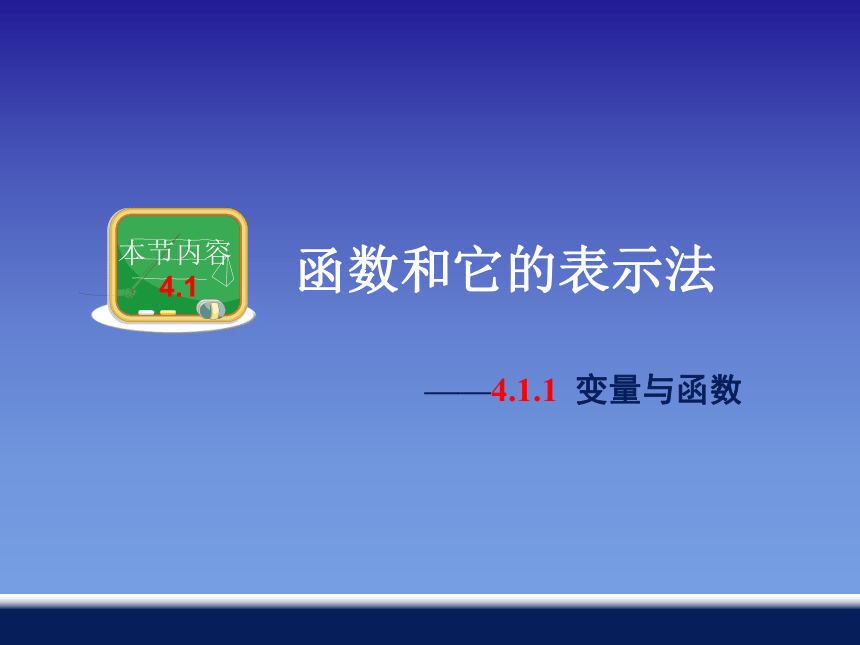 本节内容
4.1

函数和它的表示法

——4.1.1 变量与函数